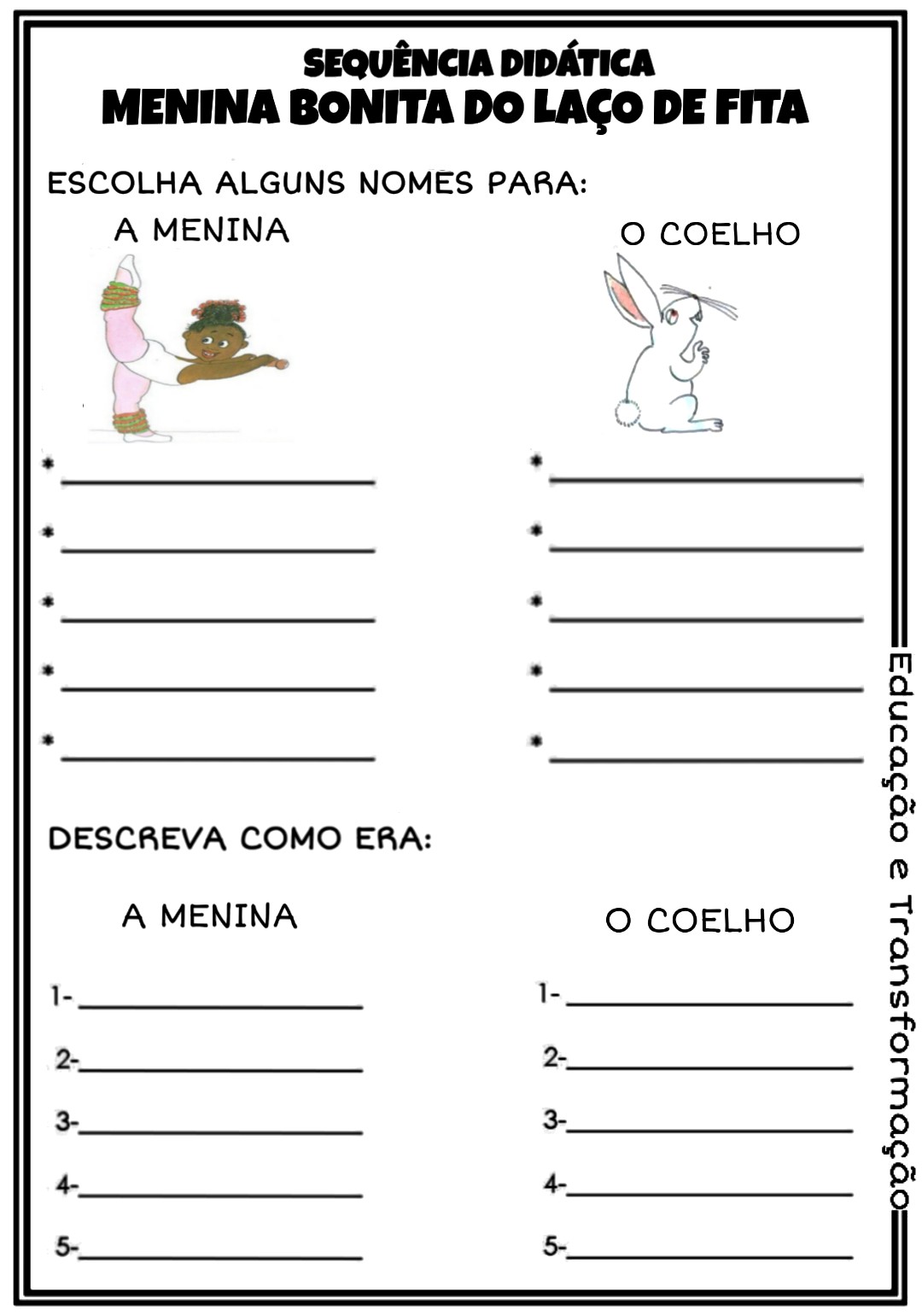 SEQUÊNCIA DIDÁTICA
MENINA BONITA DO LAÇO DE FITA

ESCOLHA ALGUNS NOMES PARA:

A MENINA

* ____
* ____
* ____
* ____
* ____

O COELHO

* ____
* ____
* ____
* ____
* ____

DESCREVA COMO ERA:

A MENINA

1- ____
2- ____
3- ____
4- ____
5- ____

O COELHO

1- ____
2- ____
3- ____
4- ____
5- ____

Educação e Transformação